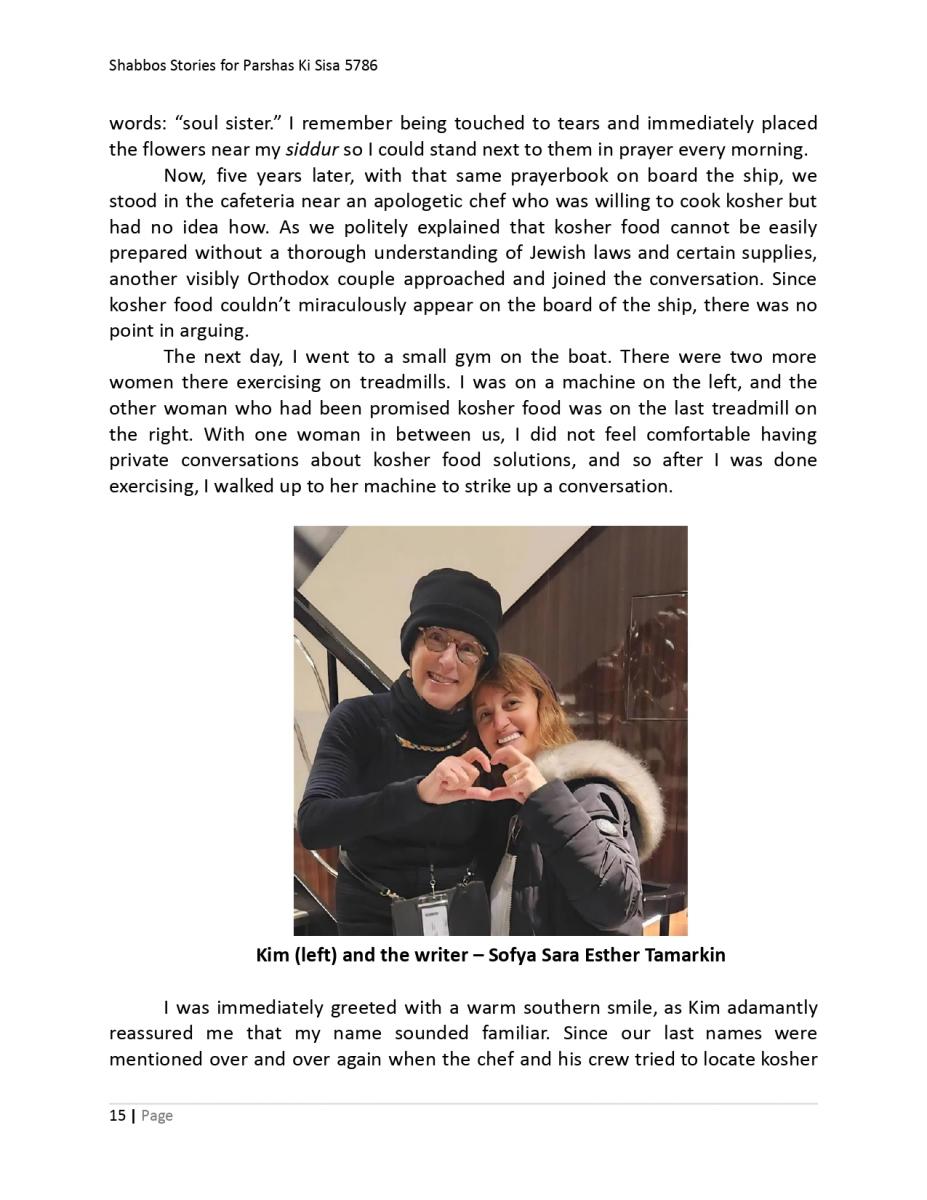 Shabbos Stories for Parshas Ki Sisa 5786

words: “soul sister.” I remember being touched to tears and immediately placed the flowers near my siddur so I could stand next to them in prayer every morning.

Now, five years later, with that same prayerbook on board the ship, we stood in the cafeteria near an apologetic chef who was willing to cook kosher but had no idea how. As we politely explained that kosher food cannot be easily prepared without a thorough understanding of Jewish laws and certain supplies, another visibly Orthodox couple approached and joined the conversation. Since kosher food couldn’t miraculously appear on the board of the ship, there was no point in arguing.

The next day, I went to a small gym on the boat. There were two more women there exercising on treadmills. I was on a machine on the left, and the other woman who had been promised kosher food was on the last treadmill on the right. With one woman in between us, I did not feel comfortable having private conversations about kosher food solutions, and so after I was done exercising, I walked up to her machine to strike up a conversation.

Kim (left) and the writer – Sofya Sara Esther Tamarkin

I was immediately greeted with a warm southern smile, as Kim adamantly reassured me that my name sounded familiar. Since our last names were mentioned over and over again when the chef and his crew tried to locate kosher

15 | Page